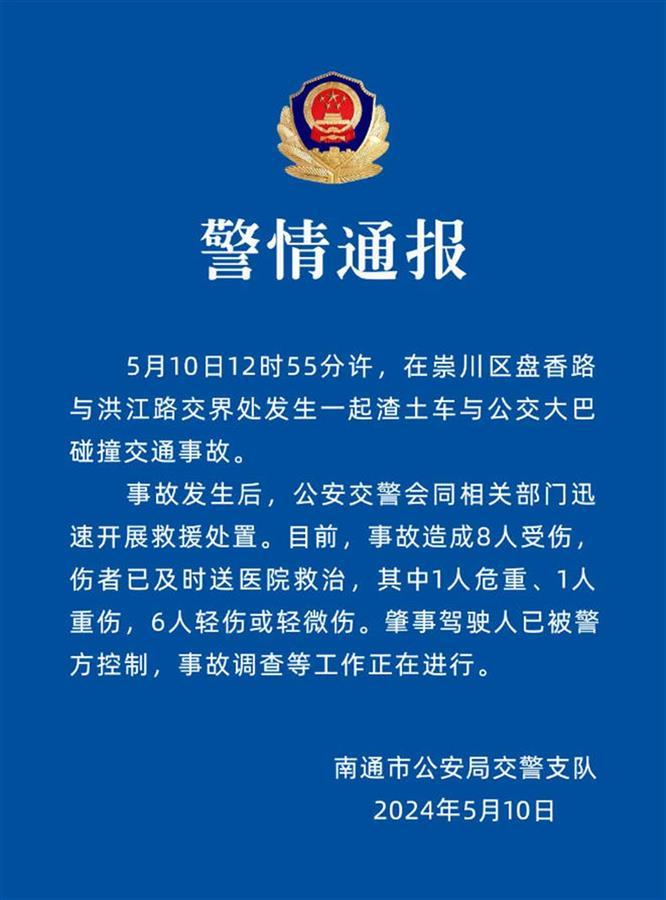 警情通报

5月10日12时55分许，在崇川区盘香路与洪江路交界处发生一起渣土车与公交大巴碰撞交通事故。

事故发生后，公安交警会同相关部门迅速开展救援处置。目前，事故造成8人受伤，伤者已及时送医院救治，其中1人危重、1人重伤，6人轻伤或轻微伤。肇事驾驶人已被警方控制，事故调查等工作正在进行。

南通市公安局交警支队
2024年5月10日